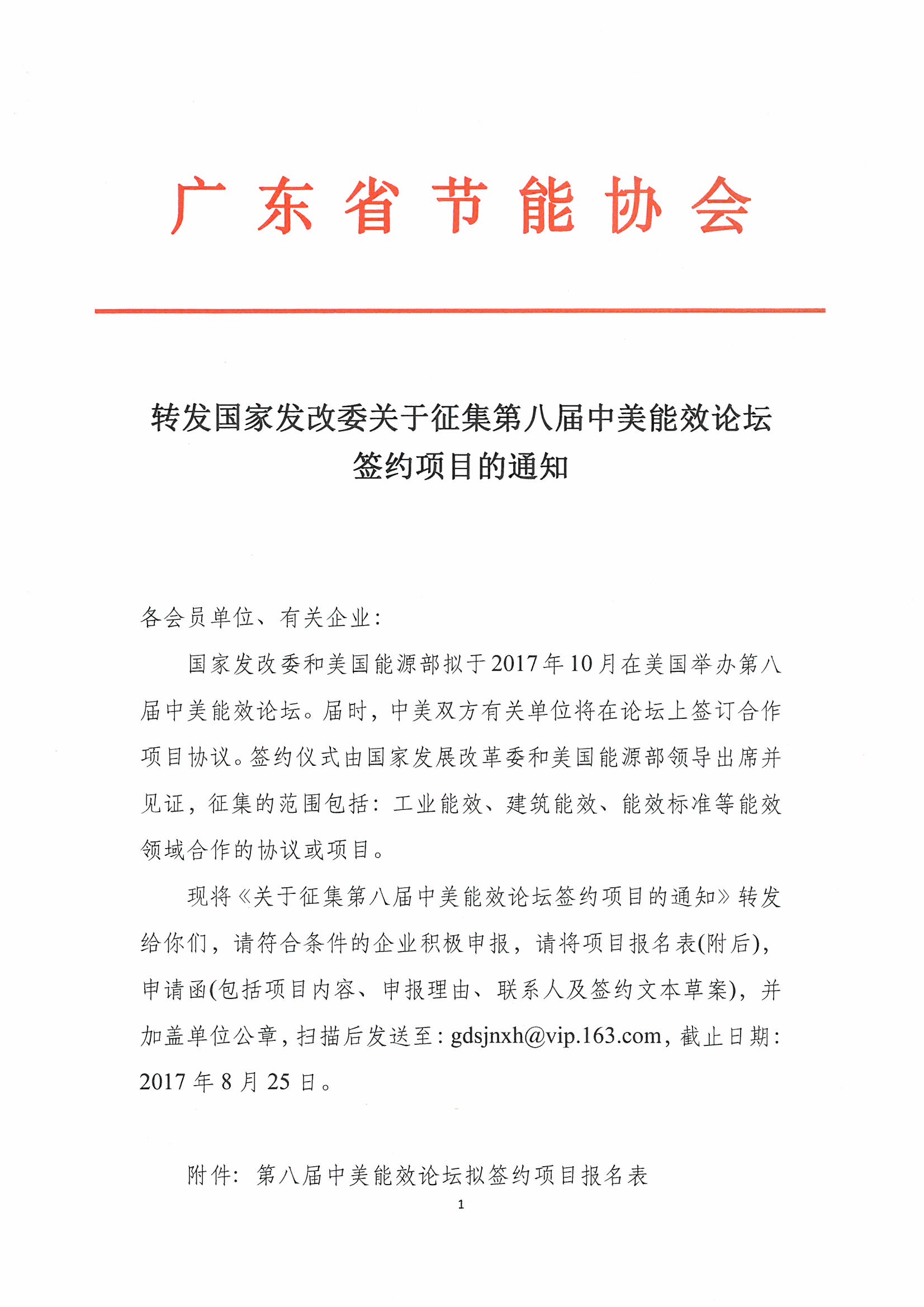 广东省节能协会

转发国家发改委关于征集第八届中美能效论坛签约项目的通知

各会员单位、有关企业：

国家发改委和美国能源部拟于2017年10月在美国举办第八届中美能效论坛。届时，中美双方有关单位将在论坛上签订合作项目协议。签约仪式由国家发展改革委和美国能源部领导出席并见证，征集的范围包括：工业能效、建筑能效、能效标准等能效领域合作的协议或项目。

现将《关于征集第八届中美能效论坛签约项目的通知》转发给你们，请符合条件的企业积极申报，请将项目报名表(附后)，申请函(包括项目内容、申报理由、联系人及签约文本草案)，并加盖单位公章，扫描后发送至：gdsjnxh@vip.163.com，截止日期：2017年8月25日。

附件：第八届中美能效论坛拟签约项目报名表

1